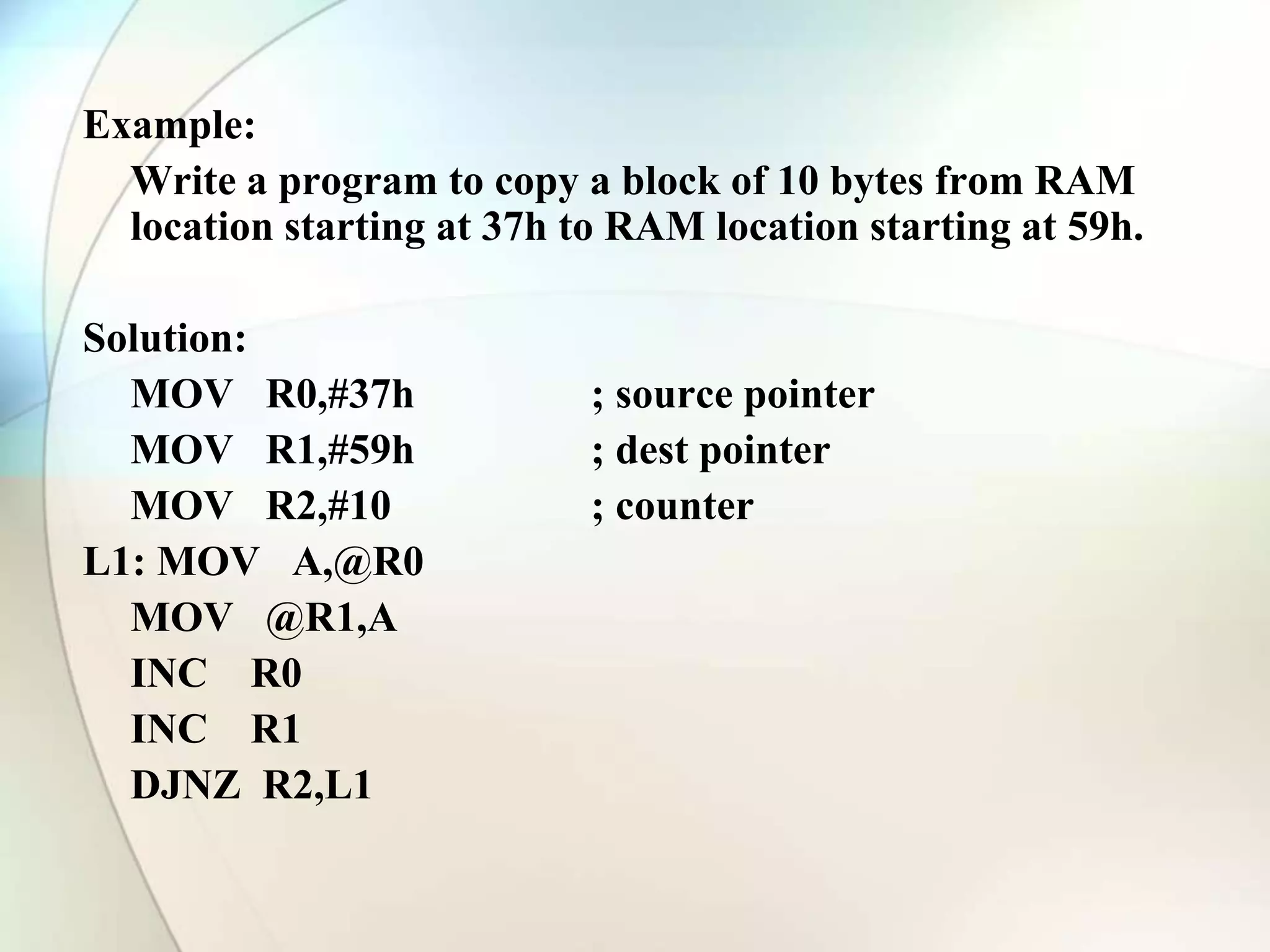 Example:

Write a program to copy a block of 10 bytes from RAM location starting at 37h to RAM location starting at 59h.

Solution:

MOV R0,#37h ; source pointer
MOV R1,#59h ; dest pointer
MOV R2,#10 ; counter
L1: MOV A,@R0
MOV @R1,A
INC R0
INC R1
DJNZ R2,L1